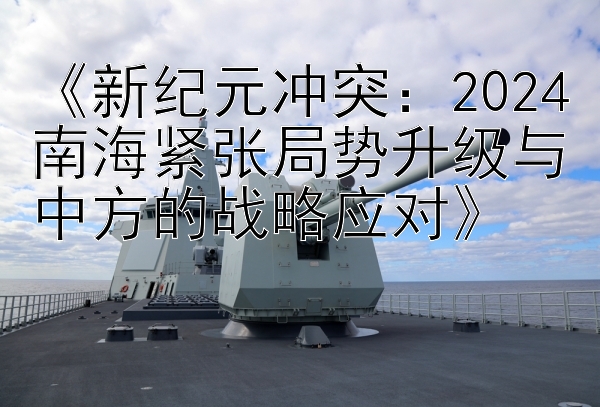 《新纪元冲突：2024南海紧张局势升级与中方的战略应对》